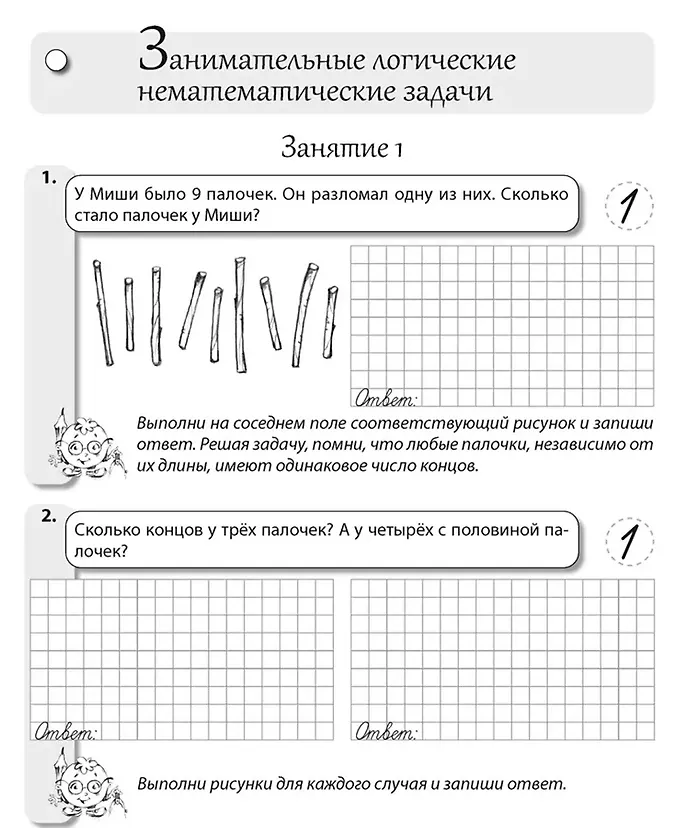 Занимательные логические нематематические задачи

Занятие 1

1.

У Миши было 9 палочек. Он разломал одну из них. Сколько стало палочек у Миши?

1

Ответ:

Выполни на соседнем поле соответствующий рисунок и запиши ответ. Решая задачу, помни, что любые палочки, независимо от их длины, имеют одинаковое число концов.

2.

Сколько концов у трёх палочек? А у четырёх с половиной палочек?

1

Ответ:

Ответ:

Выполни рисунки для каждого случая и запиши ответ.